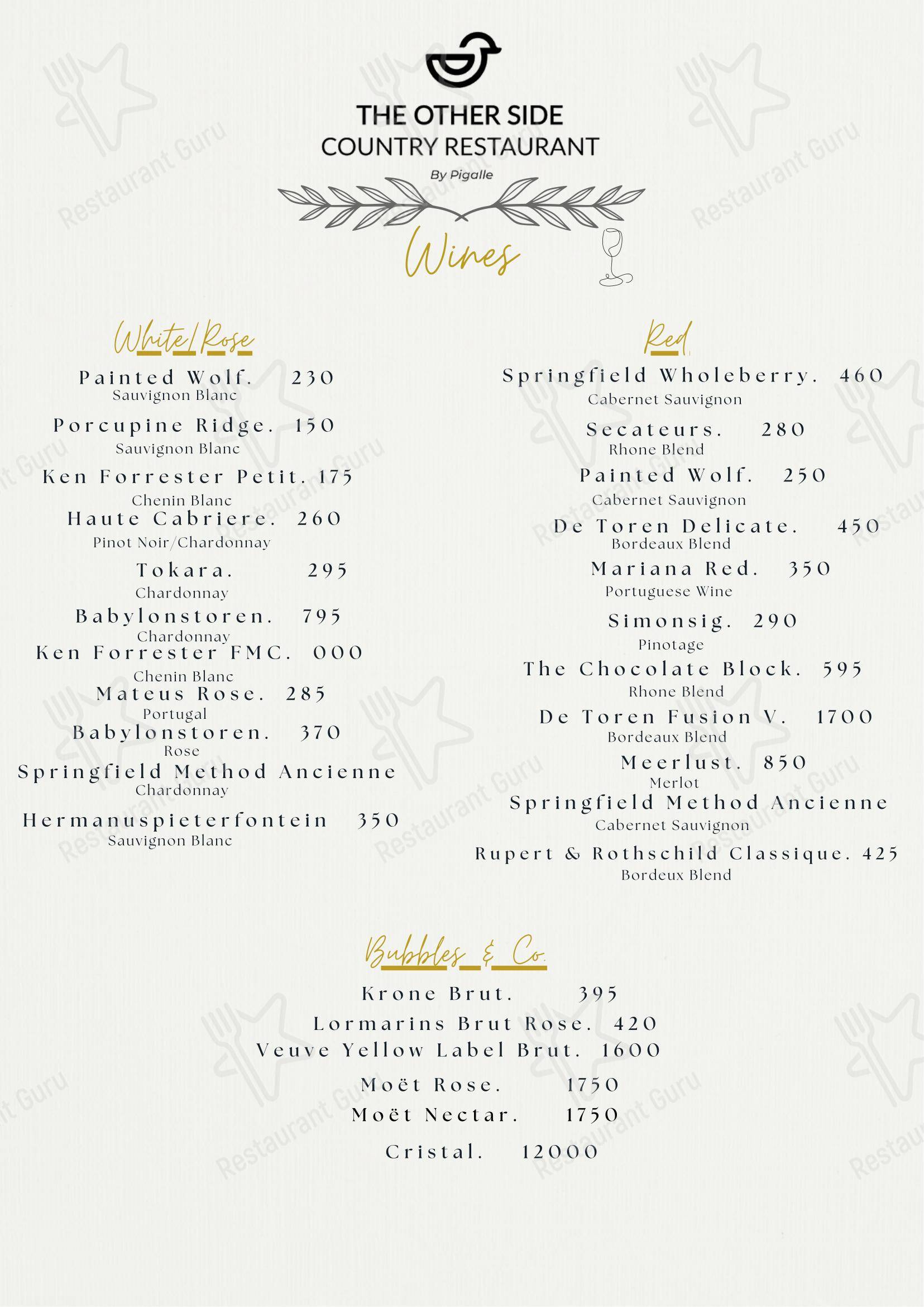 THE OTHER SIDE
COUNTRY RESTAURANT
By Pigalle

Wines

White/Rose

Painted Wolf. 230
Sauvignon Blanc

Porcupine Ridge. 150
Sauvignon Blanc

Ken Forrester Petit. 175
Chenin Blanc

Haute Cabriere. 260
Pinot Noir/Chardonnay

Tokara. 295
Chardonnay

Babylonstoren. 795
Chardonnay

Ken Forrester FMC. 000
Chenin Blanc

Mateus Rose. 285
Portugal

Babylonstoren. 370
Rose

Springfield Method Ancienne
Chardonnay

Hermanuspieterfontein 350
Sauvignon Blanc

Red

Springfield Wholeberry. 460
Cabernet Sauvignon

Secateurs. 280
Rhone Blend

Painted Wolf. 250
Cabernet Sauvignon

De Toren Delicate. 450
Bordeaux Blend

Mariana Red. 350
Portuguese Wine

Simonsig. 290
Pinotage

The Chocolate Block. 595
Rhone Blend

De Toren Fusion V. 1700
Bordeaux Blend

Meerlust. 850
Merlot

Springfield Method Ancienne
Cabernet Sauvignon

Rupert & Rothschild Classique. 425
Bordeux Blend

Bubbles & Co.

Krone Brut. 395

Lormarins Brut Rose. 420

Veuve Yellow Label Brut. 1600

Moët Rose. 1750

Moët Nectar. 1750

Cristal. 12000

Restaurant Guru